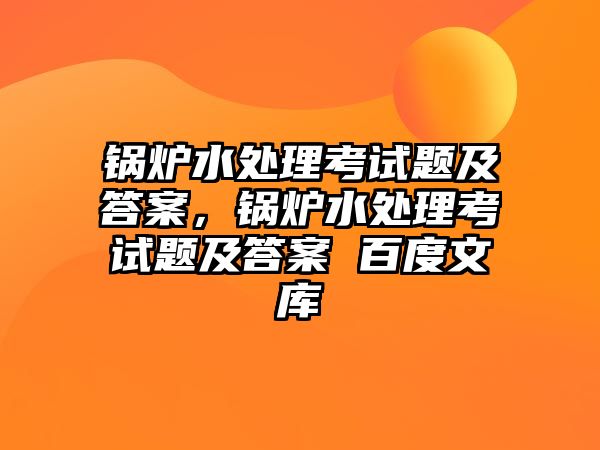 锅炉水处理考试题及答案，锅炉水处理考试题及答案 百度文库